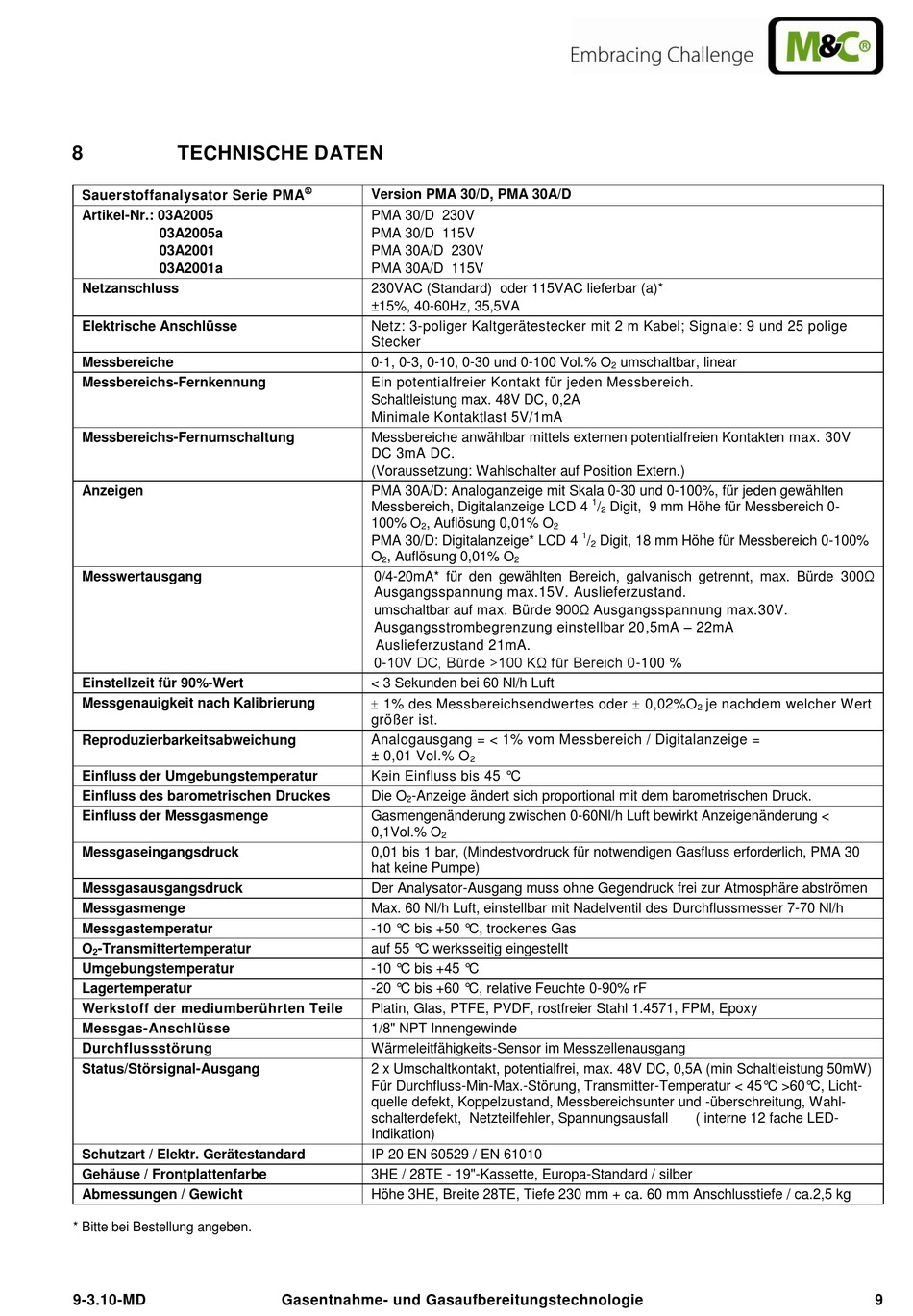 Embracing Challenge M&C®

8 TECHNISCHE DATEN

| Sauerstoffanalysator Serie PMA® | Version PMA 30/D, PMA 30A/D |
|---|---|
| Artikel-Nr.: 03A2005 03A2005a 03A2001 03A2001a | PMA 30/D 230V PMA 30/D 115V PMA 30A/D 230V PMA 30A/D 115V |
| Netzanschluss | 230VAC (Standard) oder 115VAC lieferbar (a)* ±15%, 40-60Hz, 35,5VA |
| Elektrische Anschlüsse | Netz: 3-poliger Kaltgerätestecker mit 2 m Kabel; Signale: 9 und 25 polige Stecker |
| Messbereiche | 0-1, 0-3, 0-10, 0-30 und 0-100 Vol.% $O_2$ umschaltbar, linear |
| Messbereichs-Fernkennung | Ein potentialfreier Kontakt für jeden Messbereich. Schaltleistung max. 48V DC, 0,2A Minimale Kontaktlast 5V/1mA |
| Messbereichs-Fernumschaltung | Messbereiche anwählbar mittels externen potentialfreien Kontakten max. 30V DC 3mA DC. (Voraussetzung: Wahlschalter auf Position Extern.) |
| Anzeigen | PMA 30A/D: Analoganzeige mit Skala 0-30 und 0-100%, für jeden gewählten Messbereich, Digitalanzeige LCD 4 $^1/_2$ Digit, 9 mm Höhe für Messbereich 0-100% $O_2$, Auflösung 0,01% $O_2$ PMA 30/D: Digitalanzeige* LCD 4 $^1/_2$ Digit, 18 mm Höhe für Messbereich 0-100% $O_2$, Auflösung 0,01% $O_2$ |
| Messwertausgang | 0/4-20mA* für den gewählten Bereich, galvanisch getrennt, max. Bürde 300Ω Ausgangsspannung max.15V. Auslieferzustand. umschaltbar auf max. Bürde 900Ω Ausgangsspannung max.30V. Ausgangsstrombegrenzung einstellbar 20,5mA – 22mA Auslieferzustand 21mA. 0-10V DC, Bürde >100 KΩ für Bereich 0-100 % |
| Einstellzeit für 90%-Wert | < 3 Sekunden bei 60 Nl/h Luft |
| Messgenauigkeit nach Kalibrierung | ± 1% des Messbereichsendwertes oder ± 0,02%$O_2$ je nachdem welcher Wert größer ist. |
| Reproduzierbarkeitsabweichung | Analogausgang = < 1% vom Messbereich / Digitalanzeige = ± 0,01 Vol.% $O_2$ |
| Einfluss der Umgebungstemperatur | Kein Einfluss bis 45 °C |
| Einfluss des barometrischen Druckes | Die $O_2$-Anzeige ändert sich proportional mit dem barometrischen Druck. |
| Einfluss der Messgasmenge | Gasmengenänderung zwischen 0-60Nl/h Luft bewirkt Anzeigenänderung < 0,1Vol.% $O_2$ |
| Messgaseingangsdruck | 0,01 bis 1 bar, (Mindestvordruck für notwendigen Gasfluss erforderlich, PMA 30 hat keine Pumpe) |
| Messgasausgangsdruck | Der Analysator-Ausgang muss ohne Gegendruck frei zur Atmosphäre abströmen |
| Messgasmenge | Max. 60 Nl/h Luft, einstellbar mit Nadelventil des Durchflussmesser 7-70 Nl/h |
| Messgastemperatur | -10 °C bis +50 °C, trockenes Gas |
| $O_2$-Transmittertemperatur | auf 55 °C werksseitig eingestellt |
| Umgebungstemperatur | -10 °C bis +45 °C |
| Lagertemperatur | -20 °C bis +60 °C, relative Feuchte 0-90% rF |
| Werkstoff der mediumberührten Teile | Platin, Glas, PTFE, PVDF, rostfreier Stahl 1.4571, FPM, Epoxy |
| Messgas-Anschlüsse | 1/8" NPT Innengewinde |
| Durchflussstörung | Wärmeleitfähigkeits-Sensor im Messzellenausgang |
| Status/Störsignal-Ausgang | 2 x Umschaltkontakt, potentialfrei, max. 48V DC, 0,5A (min Schaltleistung 50mW) Für Durchfluss-Min-Max.-Störung, Transmitter-Temperatur < 45°C >60°C, Lichtquelle defekt, Koppelzustand, Messbereichsunter und -überschreitung, Wahlschalterdefekt, Netzteilfehler, Spannungsausfall ( interne 12 fache LED-Indikation) |
| Schutzart / Elektr. Gerätestandard | IP 20 EN 60529 / EN 61010 |
| Gehäuse / Frontplattenfarbe | 3HE / 28TE - 19"-Kassette, Europa-Standard / silber |
| Abmessungen / Gewicht | Höhe 3HE, Breite 28TE, Tiefe 230 mm + ca. 60 mm Anschlusstiefe / ca.2,5 kg |

* Bitte bei Bestellung angeben.

9-3.10-MD Gasentnahme- und Gasaufbereitungstechnologie 9